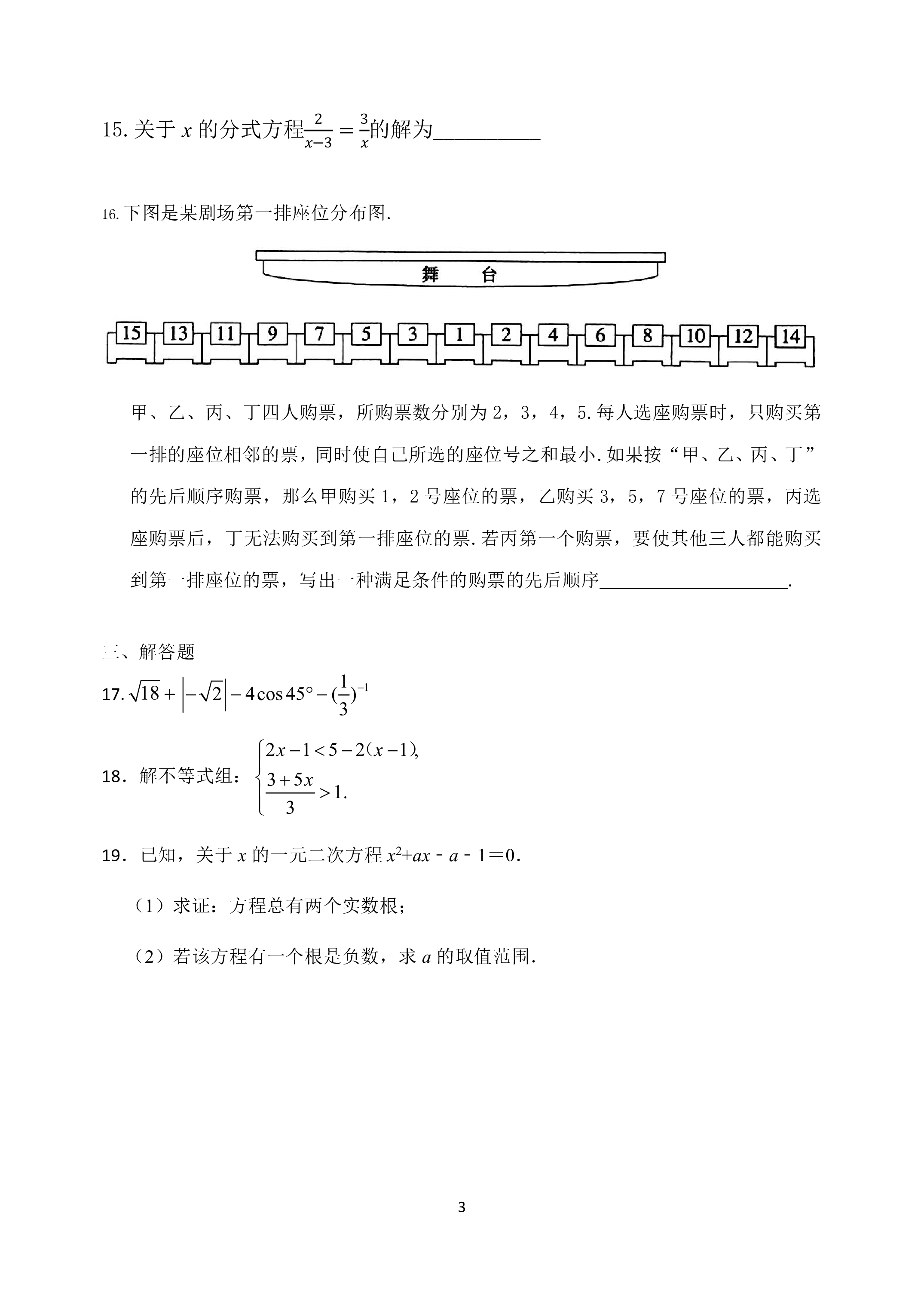 15.关于$x$的分式方程$\frac{2}{x-3}=\frac{3}{x}$的解为____

16.下图是某剧场第一排座位分布图.

舞　台

15 13 11 9 7 5 3 1 2 4 6 8 10 12 14

甲、乙、丙、丁四人购票，所购票数分别为2，3，4，5.每人选座购票时，只购买第一排的座位相邻的票，同时使自己所选的座位号之和最小.如果按“甲、乙、丙、丁”的先后顺序购票，那么甲购买1，2号座位的票，乙购买3，5，7号座位的票，丙选座购票后，丁无法购买到第一排座位的票.若丙第一个购票，要使其他三人都能购买到第一排座位的票，写出一种满足条件的购票的先后顺序____.

三、解答题

17.$\sqrt{18}+\left|-\sqrt{2}\right|-4\cos 45°-(\frac{1}{3})^{-1}$

18．解不等式组：$\begin{cases}2x-1<5-2(x-1),\\ \frac{3+5x}{3}>1.\end{cases}$

19．已知，关于$x$的一元二次方程$x^2+ax-a-1=0$.

（1）求证：方程总有两个实数根；

（2）若该方程有一个根是负数，求$a$的取值范围.

3